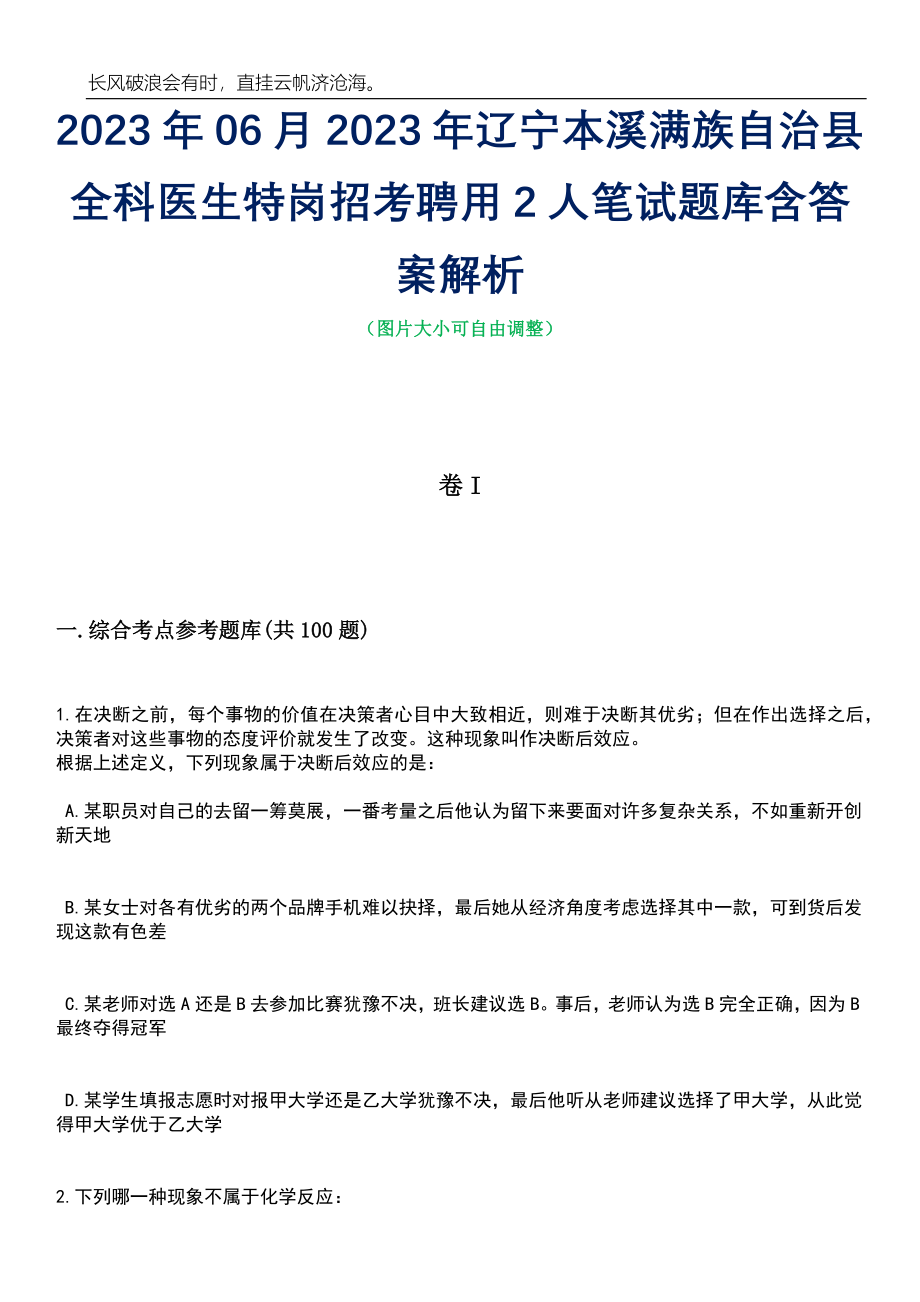 长风破浪会有时，直挂云帆济沧海。

2023年06月2023年辽宁本溪满族自治县全科医生特岗招考聘用2人笔试题库含答案解析

（图片大小可自由调整）

卷I

一.综合考点参考题库(共100题)

1.在决断之前，每个事物的价值在决策者心目中大致相近，则难于决断其优劣；但在作出选择之后，决策者对这些事物的态度评价就发生了改变。这种现象叫作决断后效应。
根据上述定义，下列现象属于决断后效应的是：

A.某职员对自己的去留一筹莫展，一番考量之后他认为留下来要面对许多复杂关系，不如重新开创新天地

B.某女士对各有优劣的两个品牌手机难以抉择，最后她从经济角度考虑选择其中一款，可到货后发现这款有色差

C.某老师对选A还是B去参加比赛犹豫不决，班长建议选B。事后，老师认为选B完全正确，因为B最终夺得冠军

D.某学生填报志愿时对报甲大学还是乙大学犹豫不决，最后他听从老师建议选择了甲大学，从此觉得甲大学优于乙大学

2.下列哪一种现象不属于化学反应：